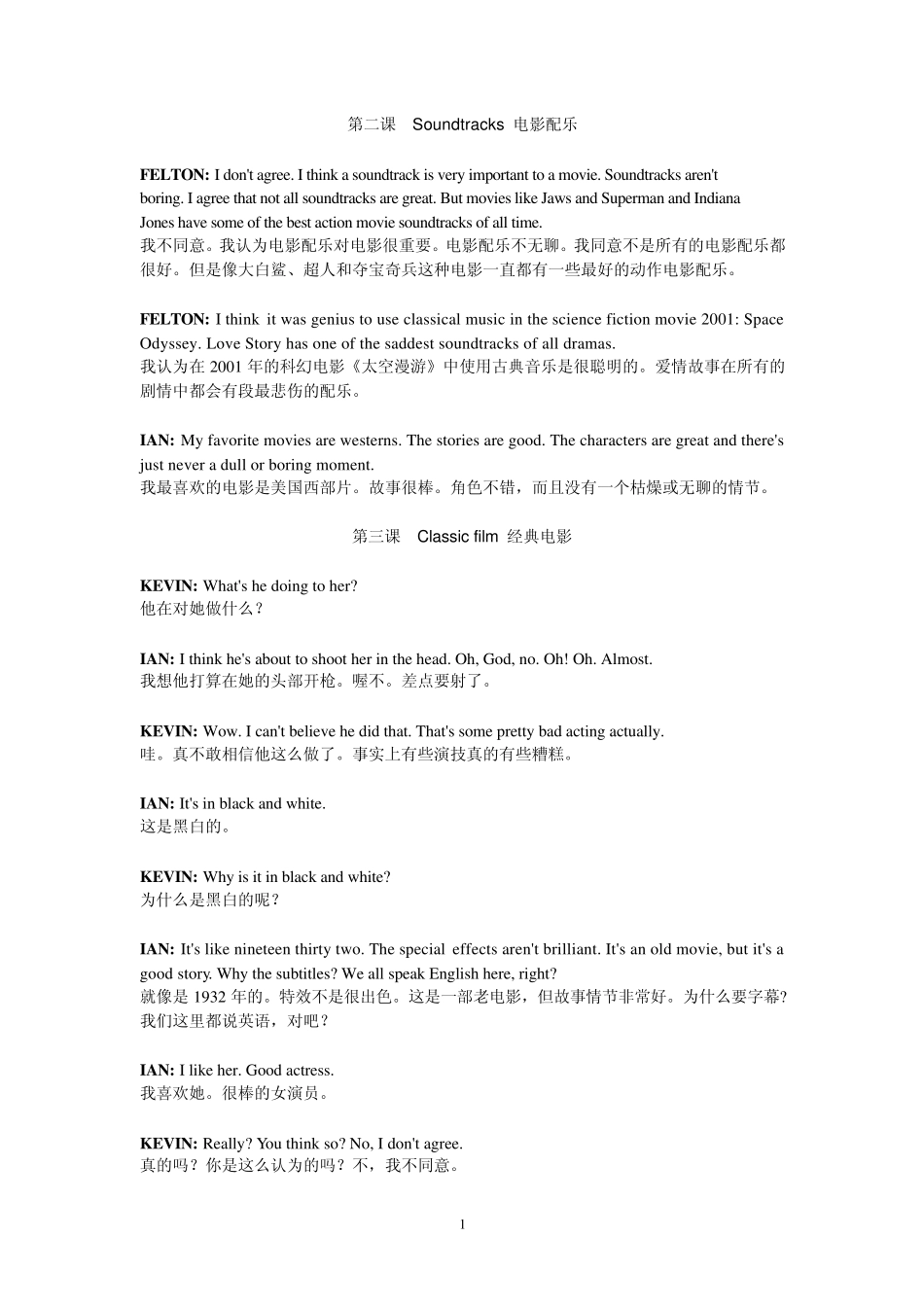 第二课 Soundtracks 电影配乐

FELTON: I don't agree. I think a soundtrack is very important to a movie. Soundtracks aren't boring. I agree that not all soundtracks are great. But movies like Jaws and Superman and Indiana Jones have some of the best action movie soundtracks of all time.
我不同意。我认为电影配乐对电影很重要。电影配乐不无聊。我同意不是所有的电影配乐都很好。但是像大白鲨、超人和夺宝奇兵这种电影一直都有一些最好的动作电影配乐。

FELTON: I think it was genius to use classical music in the science fiction movie 2001: Space Odyssey. Love Story has one of the saddest soundtracks of all dramas.
我认为在 2001 年的科幻电影《太空漫游》中使用古典音乐是很聪明的。爱情故事在所有的剧情中都会有段最悲伤的配乐。

IAN: My favorite movies are westerns. The stories are good. The characters are great and there's just never a dull or boring moment.
我最喜欢的电影是美国西部片。故事很棒。角色不错，而且没有一个枯燥或无聊的情节。

第三课 Classic film 经典电影

KEVIN: What's he doing to her?
他在对她做什么？

IAN: I think he's about to shoot her in the head. Oh, God, no. Oh! Oh. Almost.
我想他打算在她的头部开枪。喔不。差点要射了。

KEVIN: Wow. I can't believe he did that. That's some pretty bad acting actually.
哇。真不敢相信他这么做了。事实上有些演技真的有些糟糕。

IAN: It's in black and white.
这是黑白的。

KEVIN: Why is it in black and white?
为什么是黑白的呢？

IAN: It's like nineteen thirty two. The special effects aren't brilliant. It's an old movie, but it's a good story. Why the subtitles? We all speak English here, right?
就像是 1932 年的。特效不是很出色。这是一部老电影，但故事情节非常好。为什么要字幕？我们这里都说英语，对吧？

IAN: I like her. Good actress.
我喜欢她。很棒的女演员。

KEVIN: Really? You think so? No, I don't agree.
真的吗？你是这么认为的吗？不，我不同意。

1